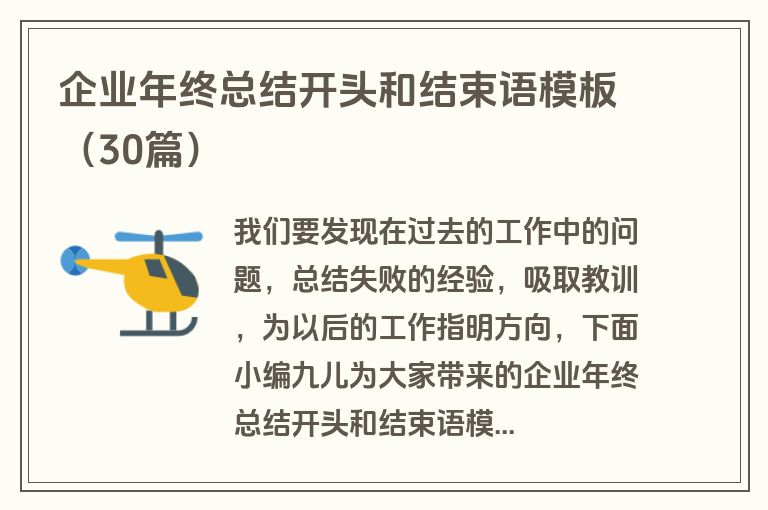 企业年终总结开头和结束语模板（30篇）

我们要发现在过去的工作中的问题，总结失败的经验，吸取教训，为以后的工作指明方向，下面小编九儿为大家带来的企业年终总结开头和结束语模...